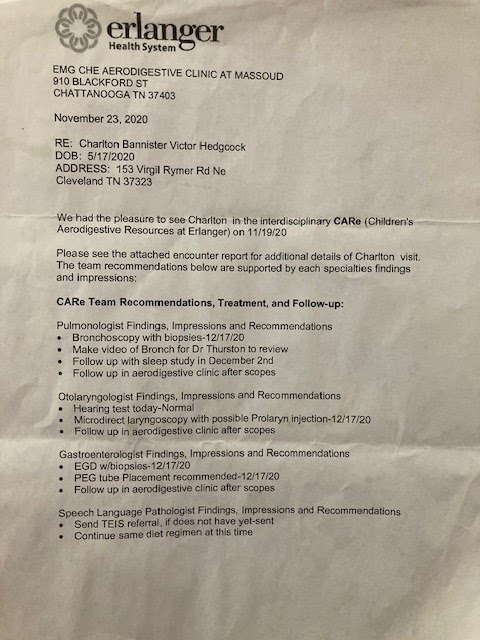 erlanger
Health System

EMG CHE AERODIGESTIVE CLINIC AT MASSOUD
910 BLACKFORD ST
CHATTANOOGA TN 37403

November 23, 2020

RE: Charlton Bannister Victor Hedgcock
DOB: 5/17/2020
ADDRESS: 153 Virgil Rymer Rd Ne
Cleveland TN 37323

We had the pleasure to see Charlton in the interdisciplinary CARe (Children's Aerodigestive Resources at Erlanger) on 11/19/20

Please see the attached encounter report for additional details of Charlton visit. The team recommendations below are supported by each specialties findings and impressions:

CARe Team Recommendations, Treatment, and Follow-up:

Pulmonologist Findings, Impressions and Recommendations
• Bronchoscopy with biopsies-12/17/20
• Make video of Bronch for Dr Thurston to review
• Follow up with sleep study in December 2nd
• Follow up in aerodigestive clinic after scopes

Otolaryngologist Findings, Impressions and Recommendations
• Hearing test today-Normal
• Microdirect laryngoscopy with possible Prolaryn injection-12/17/20
• Follow up in aerodigestive clinic after scopes

Gastroenterologist Findings, Impressions and Recommendations
• EGD w/biopsies-12/17/20
• PEG tube Placement recommended-12/17/20
• Follow up in aerodigestive clinic after scopes

Speech Language Pathologist Findings, Impressions and Recommendations
• Send TEIS referral, if does not have yet-sent
• Continue same diet regimen at this time